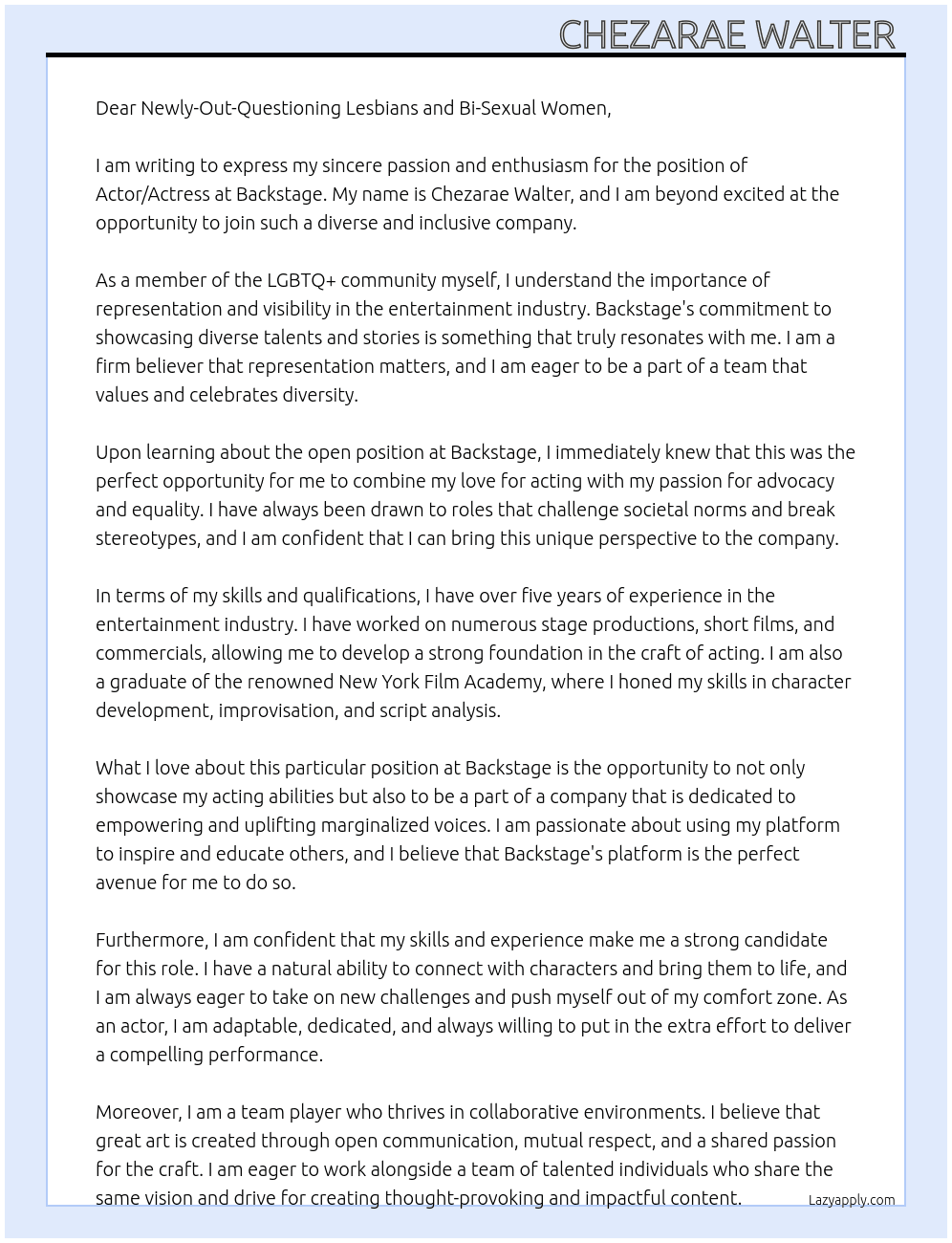 CHEZARAE WALTER

Dear Newly-Out-Questioning Lesbians and Bi-Sexual Women,

I am writing to express my sincere passion and enthusiasm for the position of Actor/Actress at Backstage. My name is Chezarae Walter, and I am beyond excited at the opportunity to join such a diverse and inclusive company.

As a member of the LGBTQ+ community myself, I understand the importance of representation and visibility in the entertainment industry. Backstage's commitment to showcasing diverse talents and stories is something that truly resonates with me. I am a firm believer that representation matters, and I am eager to be a part of a team that values and celebrates diversity.

Upon learning about the open position at Backstage, I immediately knew that this was the perfect opportunity for me to combine my love for acting with my passion for advocacy and equality. I have always been drawn to roles that challenge societal norms and break stereotypes, and I am confident that I can bring this unique perspective to the company.

In terms of my skills and qualifications, I have over five years of experience in the entertainment industry. I have worked on numerous stage productions, short films, and commercials, allowing me to develop a strong foundation in the craft of acting. I am also a graduate of the renowned New York Film Academy, where I honed my skills in character development, improvisation, and script analysis.

What I love about this particular position at Backstage is the opportunity to not only showcase my acting abilities but also to be a part of a company that is dedicated to empowering and uplifting marginalized voices. I am passionate about using my platform to inspire and educate others, and I believe that Backstage's platform is the perfect avenue for me to do so.

Furthermore, I am confident that my skills and experience make me a strong candidate for this role. I have a natural ability to connect with characters and bring them to life, and I am always eager to take on new challenges and push myself out of my comfort zone. As an actor, I am adaptable, dedicated, and always willing to put in the extra effort to deliver a compelling performance.

Moreover, I am a team player who thrives in collaborative environments. I believe that great art is created through open communication, mutual respect, and a shared passion for the craft. I am eager to work alongside a team of talented individuals who share the same vision and drive for creating thought-provoking and impactful content.

Lazyapply.com